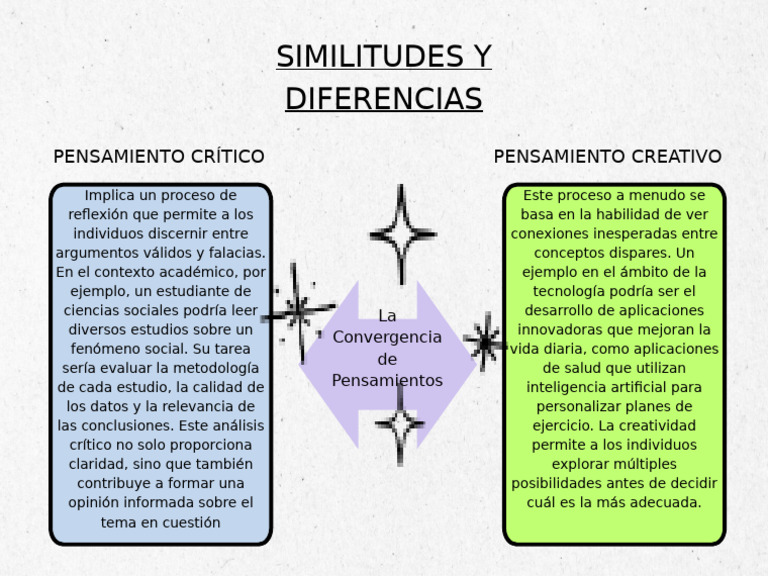 SIMILITUDES Y DIFERENCIAS

PENSAMIENTO CRÍTICO

Implica un proceso de reflexión que permite a los individuos discernir entre argumentos válidos y falacias. En el contexto académico, por ejemplo, un estudiante de ciencias sociales podría leer diversos estudios sobre un fenómeno social. Su tarea sería evaluar la metodología de cada estudio, la calidad de los datos y la relevancia de las conclusiones. Este análisis crítico no solo proporciona claridad, sino que también contribuye a formar una opinión informada sobre el tema en cuestión

La Convergencia de Pensamientos

PENSAMIENTO CREATIVO

Este proceso a menudo se basa en la habilidad de ver conexiones inesperadas entre conceptos dispares. Un ejemplo en el ámbito de la tecnología podría ser el desarrollo de aplicaciones innovadoras que mejoran la vida diaria, como aplicaciones de salud que utilizan inteligencia artificial para personalizar planes de ejercicio. La creatividad permite a los individuos explorar múltiples posibilidades antes de decidir cuál es la más adecuada.